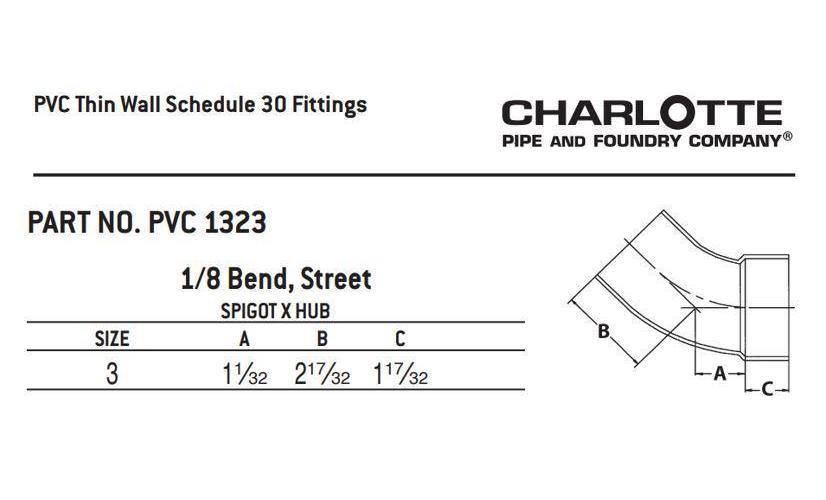 PVC Thin Wall Schedule 30 Fittings

CHARLOTTE
PIPE AND FOUNDRY COMPANY®

PART NO. PVC 1323

1/8 Bend, Street
SPIGOT X HUB

| SIZE | A | B | C |
|---|---|---|---|
| 3 | $1\frac{1}{32}$ | $2\frac{17}{32}$ | $1\frac{17}{32}$ |

B
A
C